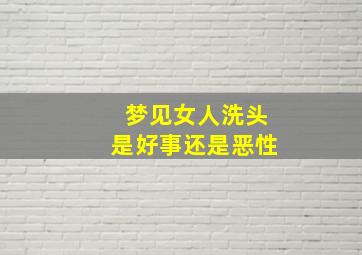 梦见女人洗头
是好事还是恶性